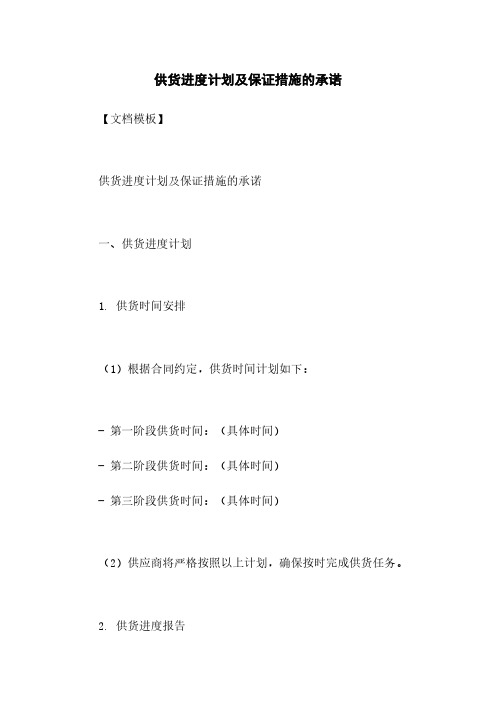 供货进度计划及保证措施的承诺

【文档模板】

供货进度计划及保证措施的承诺

一、供货进度计划

1. 供货时间安排

（1）根据合同约定，供货时间计划如下：

- 第一阶段供货时间：（具体时间）

- 第二阶段供货时间：（具体时间）

- 第三阶段供货时间：（具体时间）

（2）供应商将严格按照以上计划，确保按时完成供货任务。

2. 供货进度报告